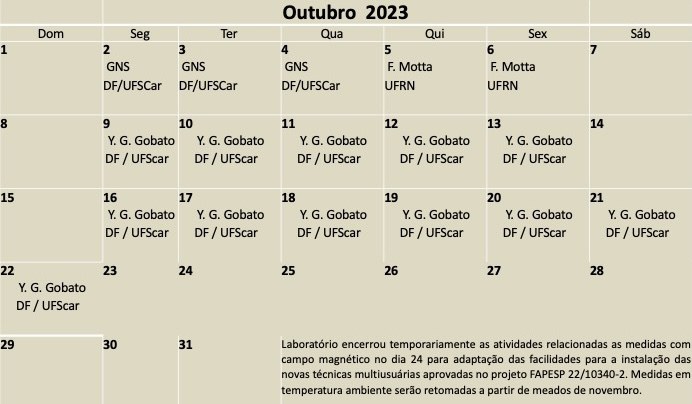 Outubro 2023

| Dom | Seg | Ter | Qua | Qui | Sex | Sáb |
|---|---|---|---|---|---|---|
| 1 | 2 GNS DF/UFSCar | 3 GNS DF/UFSCar | 4 GNS DF/UFSCar | 5 F. Motta UFRN | 6 F. Motta UFRN | 7 |
| 8 | 9 Y. G. Gobato DF / UFScar | 10 Y. G. Gobato DF / UFScar | 11 Y. G. Gobato DF / UFScar | 12 Y. G. Gobato DF / UFScar | 13 Y. G. Gobato DF / UFScar | 14 |
| 15 | 16 Y. G. Gobato DF / UFScar | 17 Y. G. Gobato DF / UFScar | 18 Y. G. Gobato DF / UFScar | 19 Y. G. Gobato DF / UFScar | 20 Y. G. Gobato DF / UFScar | 21 Y. G. Gobato DF / UFScar |
| 22 Y. G. Gobato DF / UFScar | 23 | 24 | 25 | 26 | 27 | 28 |
| 29 | 30 | 31 | | | | |

Laboratório encerrou temporariamente as atividades relacionadas as medidas com campo magnético no dia 24 para adaptação das facilidades para a instalação das novas técnicas multiusuárias aprovadas no projeto FAPESP 22/10340-2. Medidas em temperatura ambiente serão retomadas a partir de meados de novembro.